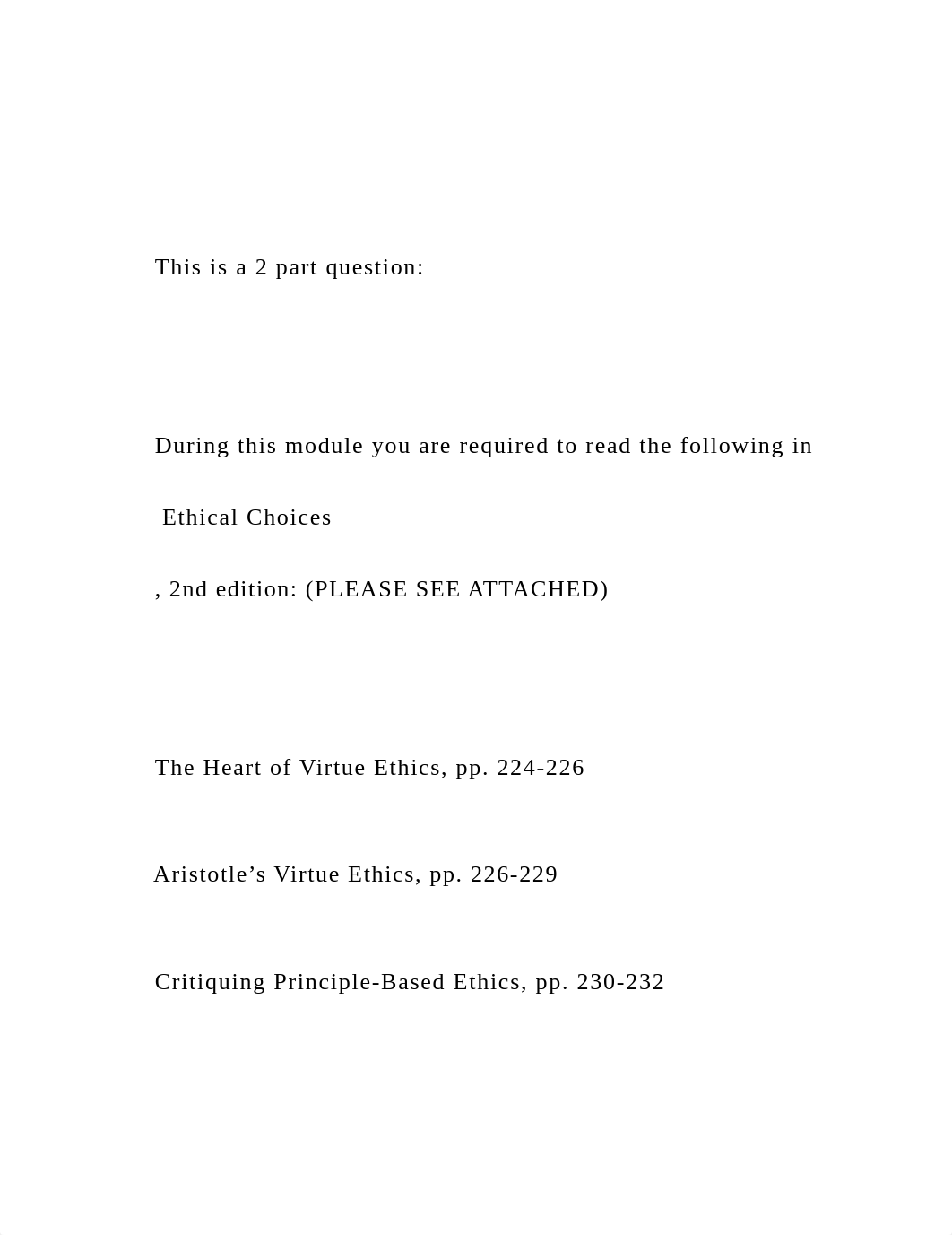 This is a 2 part question:

During this module you are required to read the following in

Ethical Choices

, 2nd edition: (PLEASE SEE ATTACHED)

The Heart of Virtue Ethics, pp. 224-226

Aristotle’s Virtue Ethics, pp. 226-229

Critiquing Principle-Based Ethics, pp. 230-232